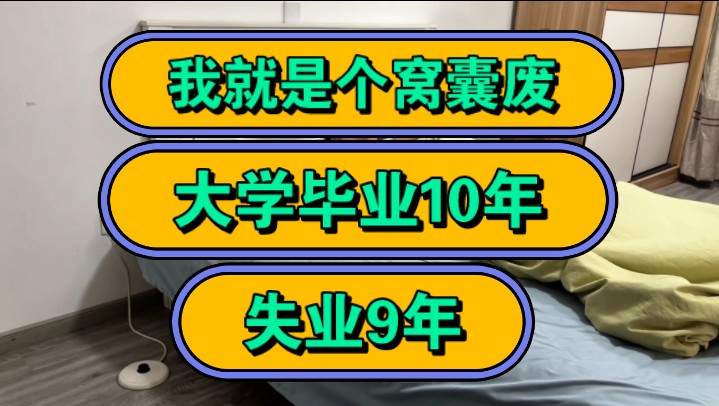 我就是个窝囊废

大学毕业10年

失业9年